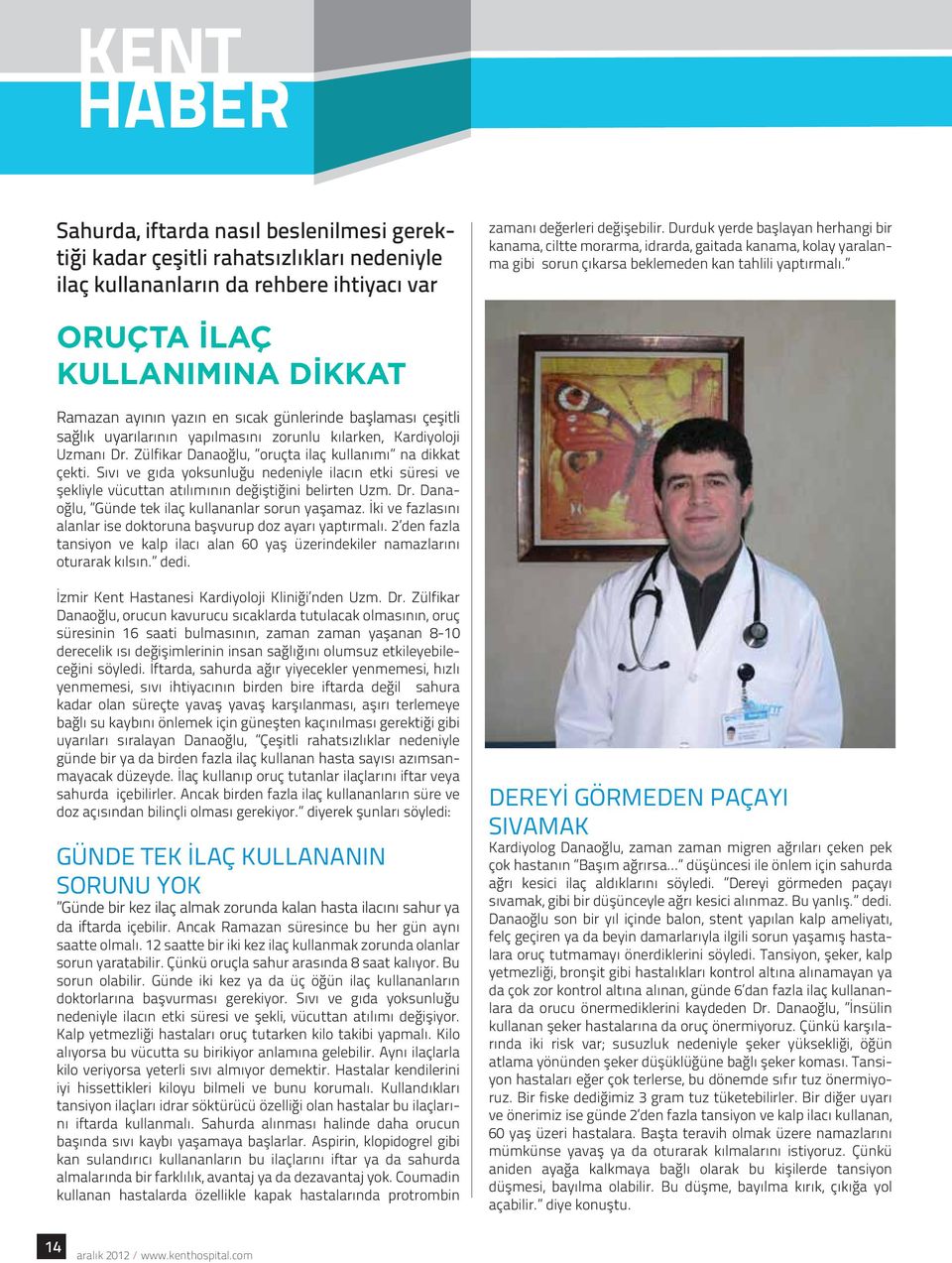 KENT HABER

Sahurda, iftarda nasıl beslenilmesi gerektiği kadar çeşitli rahatsızlıkları nedeniyle ilaç kullananların da rehbere ihtiyacı var

ORUÇTA İLAÇ KULLANIMINA DİKKAT

Ramazan ayının yazın en sıcak günlerinde başlaması çeşitli sağlık uyarılarının yapılmasını zorunlu kılarken, Kardiyoloji Uzmanı Dr. Zülfikar Danaoğlu, "oruçta ilaç kullanımı" na dikkat çekti. Sıvı ve gıda yoksunluğu nedeniyle ilacın etki süresi ve şekliyle vücuttan atılımının değiştiğini belirten Uzm. Dr. Danaoğlu, "Günde tek ilaç kullananlar sorun yaşamaz. İki ve fazlasını alanlar ise doktoruna başvurup doz ayarı yaptırmalı. 2'den fazla tansiyon ve kalp ilacı alan 60 yaş üzerindekiler namazlarını oturarak kılsın." dedi.

İzmir Kent Hastanesi Kardiyoloji Kliniği'nden Uzm. Dr. Zülfikar Danaoğlu, orucun kavurucu sıcaklarda tutulacak olmasının, oruç süresinin 16 saati bulmasının, zaman zaman yaşanan 8-10 derecelik ısı değişimlerinin insan sağlığını olumsuz etkileyebileceğini söyledi. İftarda, sahurda ağır yiyecekler yenmemesi, hızlı yenmemesi, sıvı ihtiyacının birden bire iftarda değil sahura kadar olan süreçte yavaş yavaş karşılanması, aşırı terlemeye bağlı su kaybını önlemek için güneşten kaçınılması gerektiği gibi uyarıları sıralayan Danaoğlu, "Çeşitli rahatsızlıklar nedeniyle günde bir ya da birden fazla ilaç kullanan hasta sayısı azımsanmayacak düzeyde. İlaç kullanıp oruç tutanlar ilaçlarını iftar veya sahurda içebilirler. Ancak birden fazla ilaç kullananların süre ve doz açısından bilinçli olması gerekiyor." diyerek şunları söyledi:

GÜNDE TEK İLAÇ KULLANANIN SORUNU YOK

"Günde bir kez ilaç almak zorunda kalan hasta ilacını sahur ya da iftarda içebilir. Ancak Ramazan süresince bu her gün aynı saatte olmalı. 12 saatte bir iki kez ilaç kullanmak zorunda olanlar sorun yaratabilir. Çünkü oruçla sahur arasında 8 saat kalıyor. Bu sorun olabilir. Günde iki kez ya da üç öğün ilaç kullananların doktorlarına başvurması gerekiyor. Sıvı ve gıda yoksunluğu nedeniyle ilacın etki süresi ve şekli, vücuttan atılımı değişiyor. Kalp yetmezliği hastaları oruç tutarken kilo takibi yapmalı. Kilo alıyorsa bu vücutta su birikiyor anlamına gelebilir. Aynı ilaçlarla kilo veriyorsa yeterli sıvı almıyor demektir. Hastalar kendilerini iyi hissettikleri kiloyu bilmeli ve bunu korumalı. Kullandıkları tansiyon ilaçları idrar söktürücü özelliği olan hastalar bu ilaçlarını iftarda kullanmalı. Sahurda alınması halinde daha orucun başında sıvı kaybı yaşamaya başlarlar. Aspirin, klopidogrel gibi kan sulandırıcı kullananların bu ilaçlarını iftar ya da sahurda almalarında bir farklılık, avantaj ya da dezavantaj yok. Coumadin kullanan hastalarda özellikle kapak hastalarında protrombin

zamanı değerleri değişebilir. Durduk yerde başlayan herhangi bir kanama, ciltte morarma, idrarda, gaitada kanama, kolay yaralanma gibi sorun çıkarsa beklemeden kan tahlili yaptırmalı."

DEREYİ GÖRMEDEN PAÇAYI SIVAMAK

Kardiyolog Danaoğlu, zaman zaman migren ağrıları çeken pek çok hastanın "Başım ağrırsa..." düşüncesi ile önlem için sahurda ağrı kesici ilaç aldıklarını söyledi. "Dereyi görmeden paçayı sıvamak, gibi bir düşünceyle ağrı kesici alınmaz. Bu yanlış." dedi. Danaoğlu son bir yıl içinde balon, stent yapılan kalp ameliyatı, felç geçiren ya da beyin damarlarıyla ilgili sorun yaşamış hastalara oruç tutmamayı önerdiklerini söyledi. Tansiyon, şeker, kalp yetmezliği, bronşit gibi hastalıkları kontrol altına alınamayan ya da çok zor kontrol altına alınan, günde 6'dan fazla ilaç kullananlara da orucu önermediklerini kaydeden Dr. Danaoğlu, "İnsülin kullanan şeker hastalarına da oruç önermiyoruz. Çünkü karşılarında iki risk var; susuzluk nedeniyle şeker yüksekliği, öğün atlama yönünden şeker düşüklüğüne bağlı şeker koması. Tansiyon hastaları eğer çok terlerse, bu dönemde sıfır tuz önermiyoruz. Bir fiske dediğimiz 3 gram tuz tüketebilirler. Bir diğer uyarı ve önerimiz ise günde 2'den fazla tansiyon ve kalp ilacı kullanan, 60 yaş üzeri hastalara. Başta teravih olmak üzere namazlarını mümkünse yavaş ya da oturarak kılmalarını istiyoruz. Çünkü aniden ayağa kalkmaya bağlı olarak bu kişilerde tansiyon düşmesi, bayılma olabilir. Bu düşme, bayılma kırık, çıkığa yol açabilir." diye konuştu.

14 aralık 2012 / www.kenthospital.com